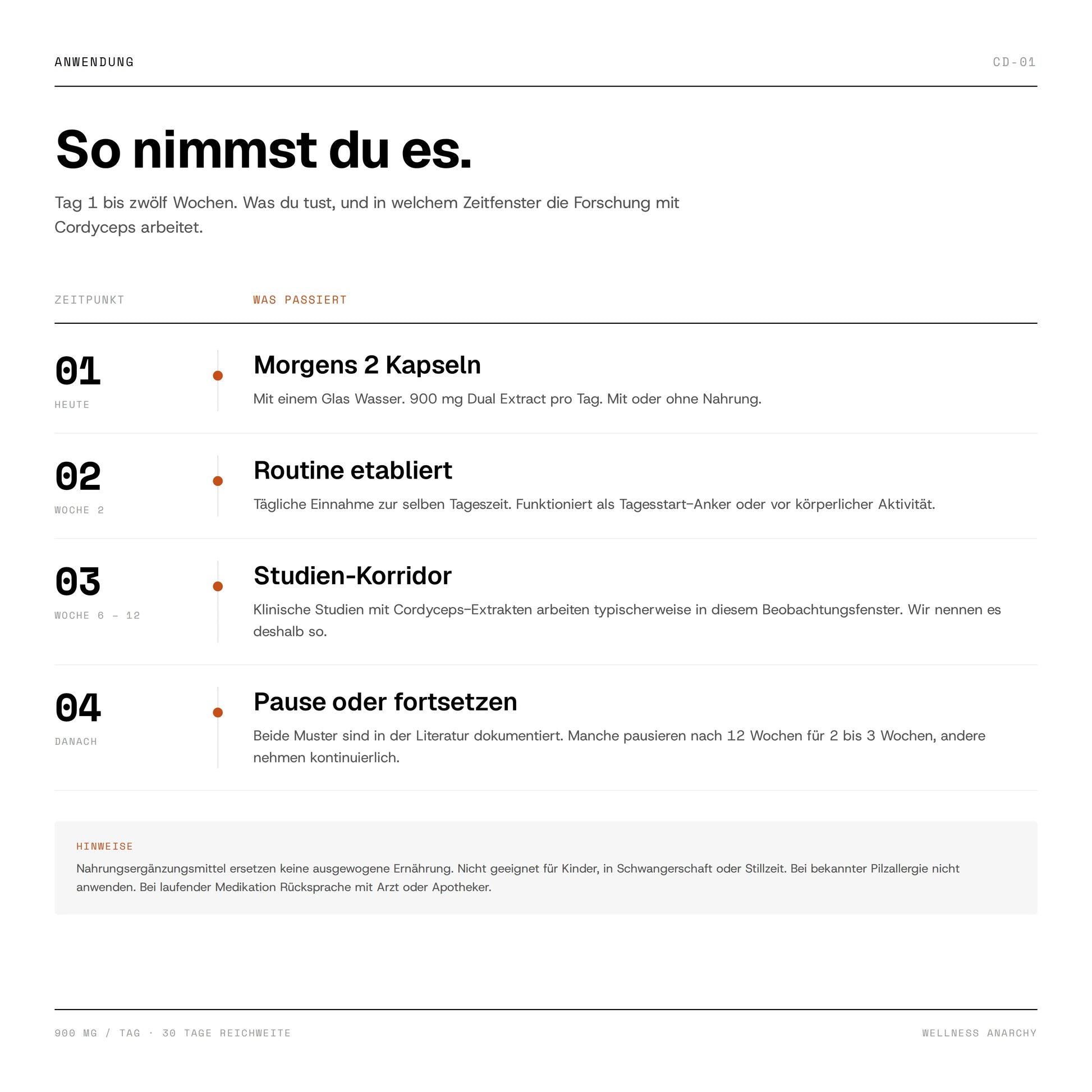 ANWENDUNG

CD-01

So nimmst du es.

Tag 1 bis zwölf Wochen. Was du tust, und in welchem Zeitfenster die Forschung mit Cordyceps arbeitet.

ZEITPUNKT

WAS PASSIERT

01
HEUTE

Morgens 2 Kapseln

Mit einem Glas Wasser. 900 mg Dual Extract pro Tag. Mit oder ohne Nahrung.

02
WOCHE 2

Routine etabliert

Tägliche Einnahme zur selben Tageszeit. Funktioniert als Tagesstart-Anker oder vor körperlicher Aktivität.

03
WOCHE 6 – 12

Studien-Korridor

Klinische Studien mit Cordyceps-Extrakten arbeiten typischerweise in diesem Beobachtungsfenster. Wir nennen es deshalb so.

04
DANACH

Pause oder fortsetzen

Beide Muster sind in der Literatur dokumentiert. Manche pausieren nach 12 Wochen für 2 bis 3 Wochen, andere nehmen kontinuierlich.

HINWEISE

Nahrungsergänzungsmittel ersetzen keine ausgewogene Ernährung. Nicht geeignet für Kinder, in Schwangerschaft oder Stillzeit. Bei bekannter Pilzallergie nicht anwenden. Bei laufender Medikation Rücksprache mit Arzt oder Apotheker.

900 MG / TAG · 30 TAGE REICHWEITE

WELLNESS ANARCHY